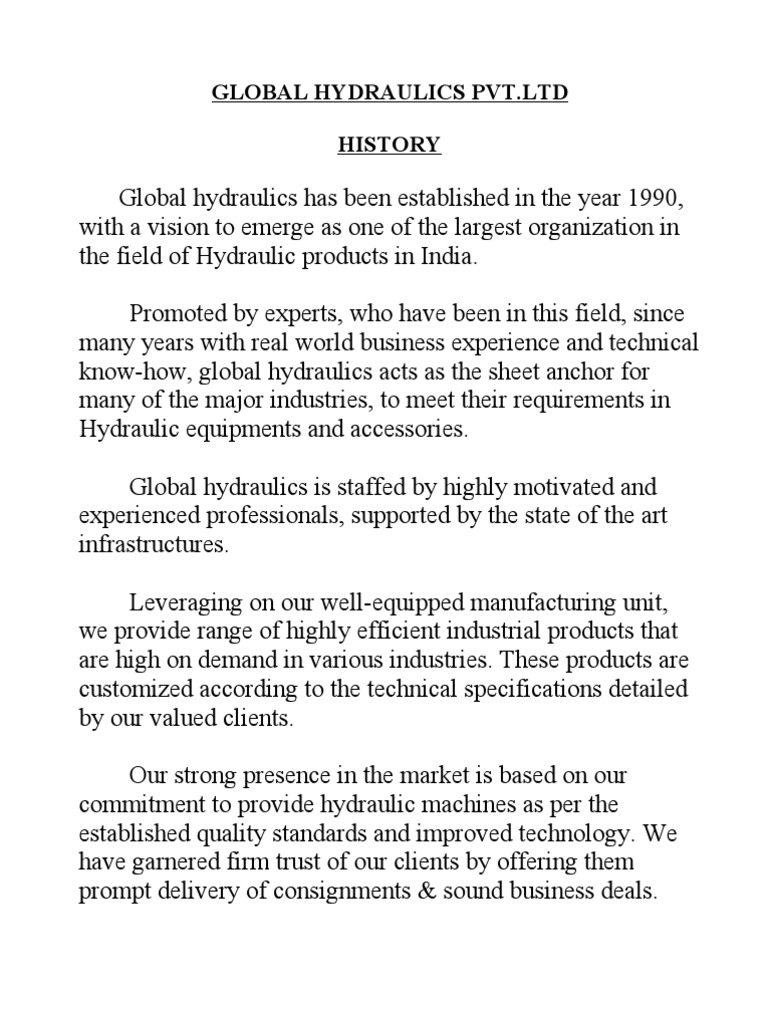 GLOBAL HYDRAULICS PVT.LTD

HISTORY

Global hydraulics has been established in the year 1990, with a vision to emerge as one of the largest organization in the field of Hydraulic products in India.

Promoted by experts, who have been in this field, since many years with real world business experience and technical know-how, global hydraulics acts as the sheet anchor for many of the major industries, to meet their requirements in Hydraulic equipments and accessories.

Global hydraulics is staffed by highly motivated and experienced professionals, supported by the state of the art infrastructures.

Leveraging on our well-equipped manufacturing unit, we provide range of highly efficient industrial products that are high on demand in various industries. These products are customized according to the technical specifications detailed by our valued clients.

Our strong presence in the market is based on our commitment to provide hydraulic machines as per the established quality standards and improved technology. We have garnered firm trust of our clients by offering them prompt delivery of consignments & sound business deals.